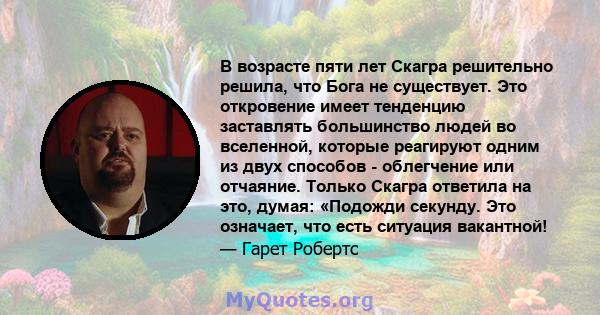 В возрасте пяти лет Скагра решительно решила, что Бога не существует. Это откровение имеет тенденцию заставлять большинство людей во вселенной, которые реагируют одним из двух способов - облегчение или отчаяние. Только Скагра ответила на это, думая: «Подожди секунду. Это означает, что есть ситуация вакантной!
— Гарет Робертс

MyQuotes.org